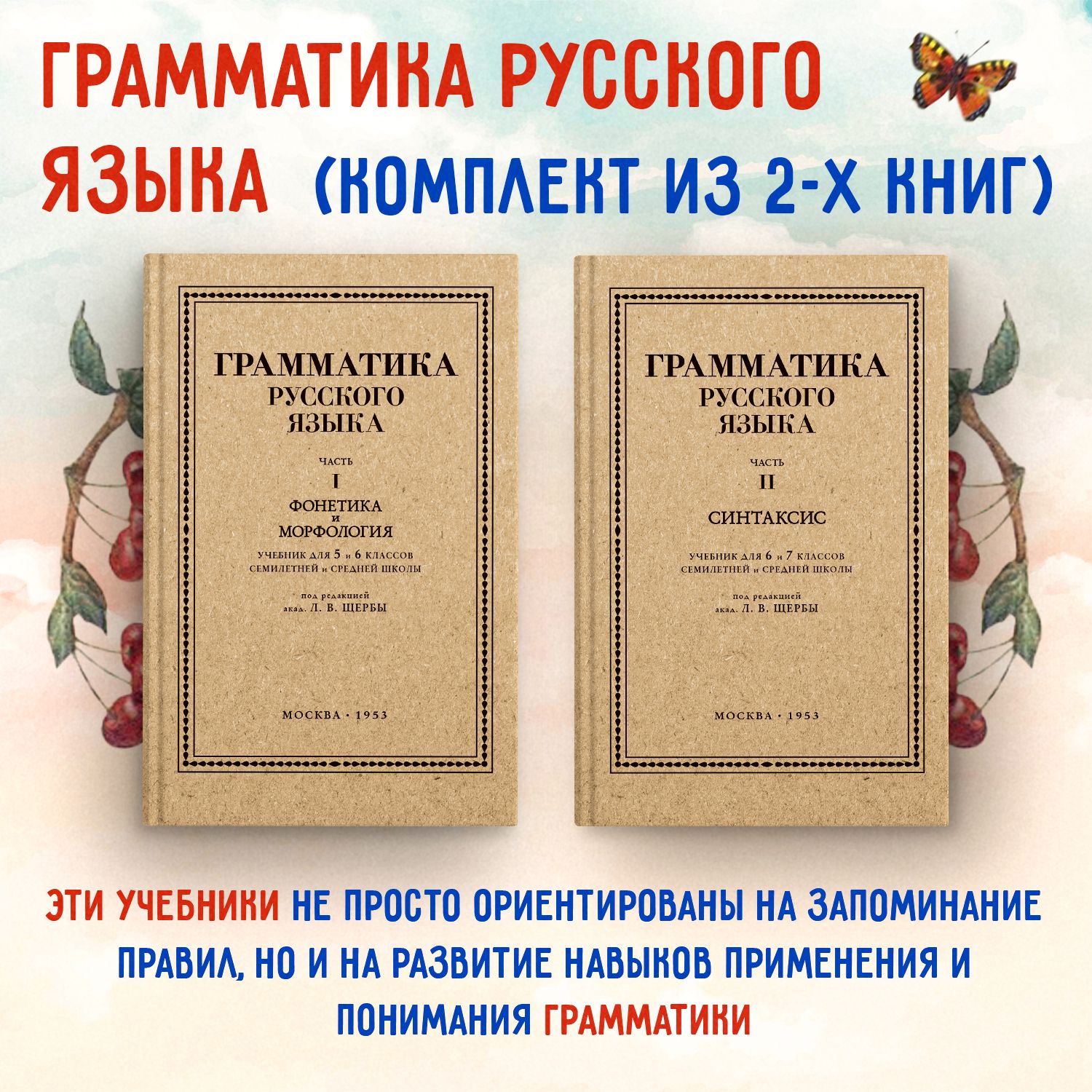 ГРАММАТИКА РУССКОГО ЯЗЫКА (КОМПЛЕКТ ИЗ 2-Х КНИГ)

ГРАММАТИКА РУССКОГО ЯЗЫКА

ЧАСТЬ I

ФОНЕТИКА и МОРФОЛОГИЯ

УЧЕБНИК ДЛЯ 5 и 6 КЛАССОВ СЕМИЛЕТНЕЙ и СРЕДНЕЙ ШКОЛЫ

под редакцией акад. Л. В. ЩЕРБЫ

МОСКВА · 1953

ГРАММАТИКА РУССКОГО ЯЗЫКА

ЧАСТЬ II

СИНТАКСИС

УЧЕБНИК ДЛЯ 6 и 7 КЛАССОВ СЕМИЛЕТНЕЙ и СРЕДНЕЙ ШКОЛЫ

под редакцией акад. Л. В. ЩЕРБЫ

МОСКВА · 1953

ЭТИ УЧЕБНИКИ НЕ ПРОСТО ОРИЕНТИРОВАНЫ НА ЗАПОМИНАНИЕ ПРАВИЛ, НО И НА РАЗВИТИЕ НАВЫКОВ ПРИМЕНЕНИЯ И ПОНИМАНИЯ ГРАММАТИКИ